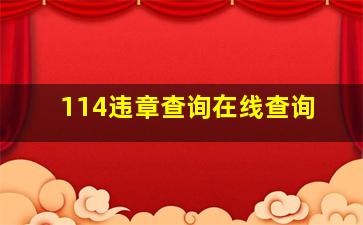 114违章查询在线查询